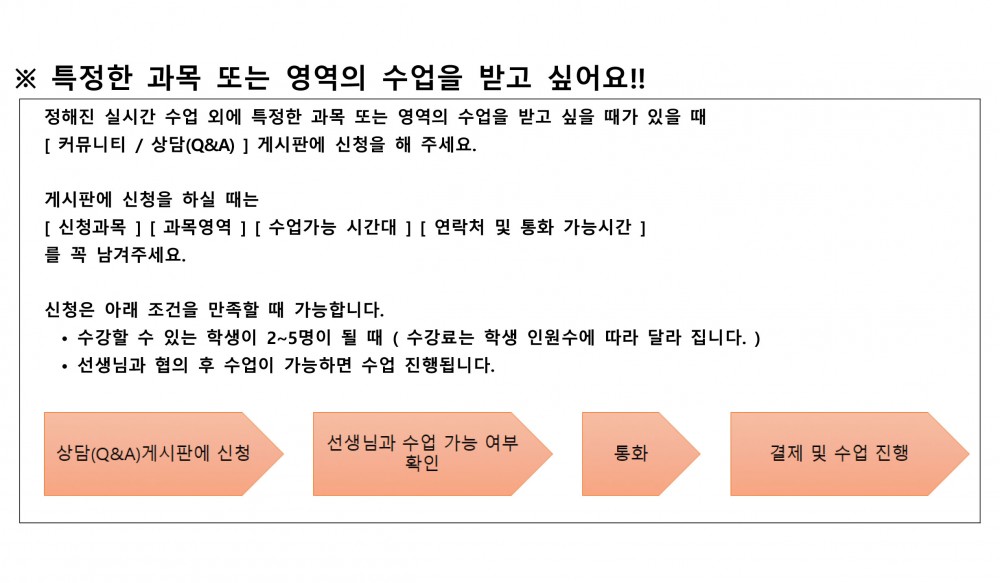 ※ 특정한 과목 또는 영역의 수업을 받고 싶어요!!

정해진 실시간 수업 외에 특정한 과목 또는 영역의 수업을 받고 싶을 때가 있을 때 [ 커뮤니티 / 상담(Q&A) ] 게시판에 신청을 해 주세요.

게시판에 신청을 하실 때는
[ 신청과목 ] [ 과목영역 ] [ 수업가능 시간대 ] [ 연락처 및 통화 가능시간 ]
를 꼭 남겨주세요.

신청은 아래 조건을 만족할 때 가능합니다.
• 수강할 수 있는 학생이 2~5명이 될 때 ( 수강료는 학생 인원수에 따라 달라 집니다. )
• 선생님과 협의 후 수업이 가능하면 수업 진행됩니다.

상담(Q&A)게시판에 신청

선생님과 수업 가능 여부 확인

통화

결제 및 수업 진행